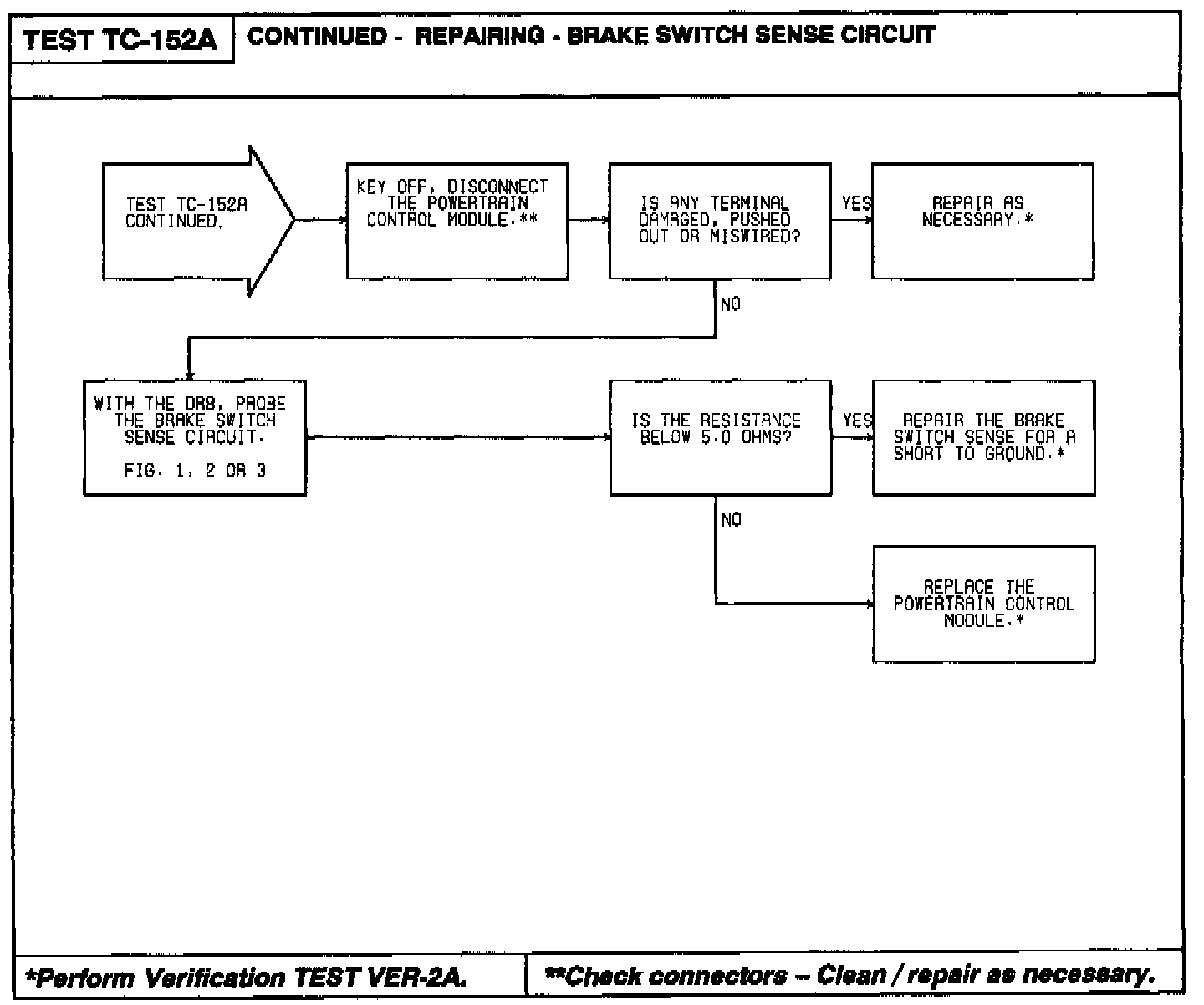 TEST TC-152A CONTINUED - REPAIRING - BRAKE SWITCH SENSE CIRCUIT

TEST TC-152A CONTINUED.

KEY OFF, DISCONNECT THE POWERTRAIN CONTROL MODULE.**

IS ANY TERMINAL DAMAGED, PUSHED OUT OR MISWIRED?

YES

REPAIR AS NECESSARY.*

NO

WITH THE DRB, PROBE THE BRAKE SWITCH SENSE CIRCUIT.

FIG. 1, 2 OR 3

IS THE RESISTANCE BELOW 5.0 OHMS?

YES

REPAIR THE BRAKE SWITCH SENSE FOR A SHORT TO GROUND.*

NO

REPLACE THE POWERTRAIN CONTROL MODULE.*

*Perform Verification TEST VER-2A.

**Check connectors – Clean / repair as necessary.